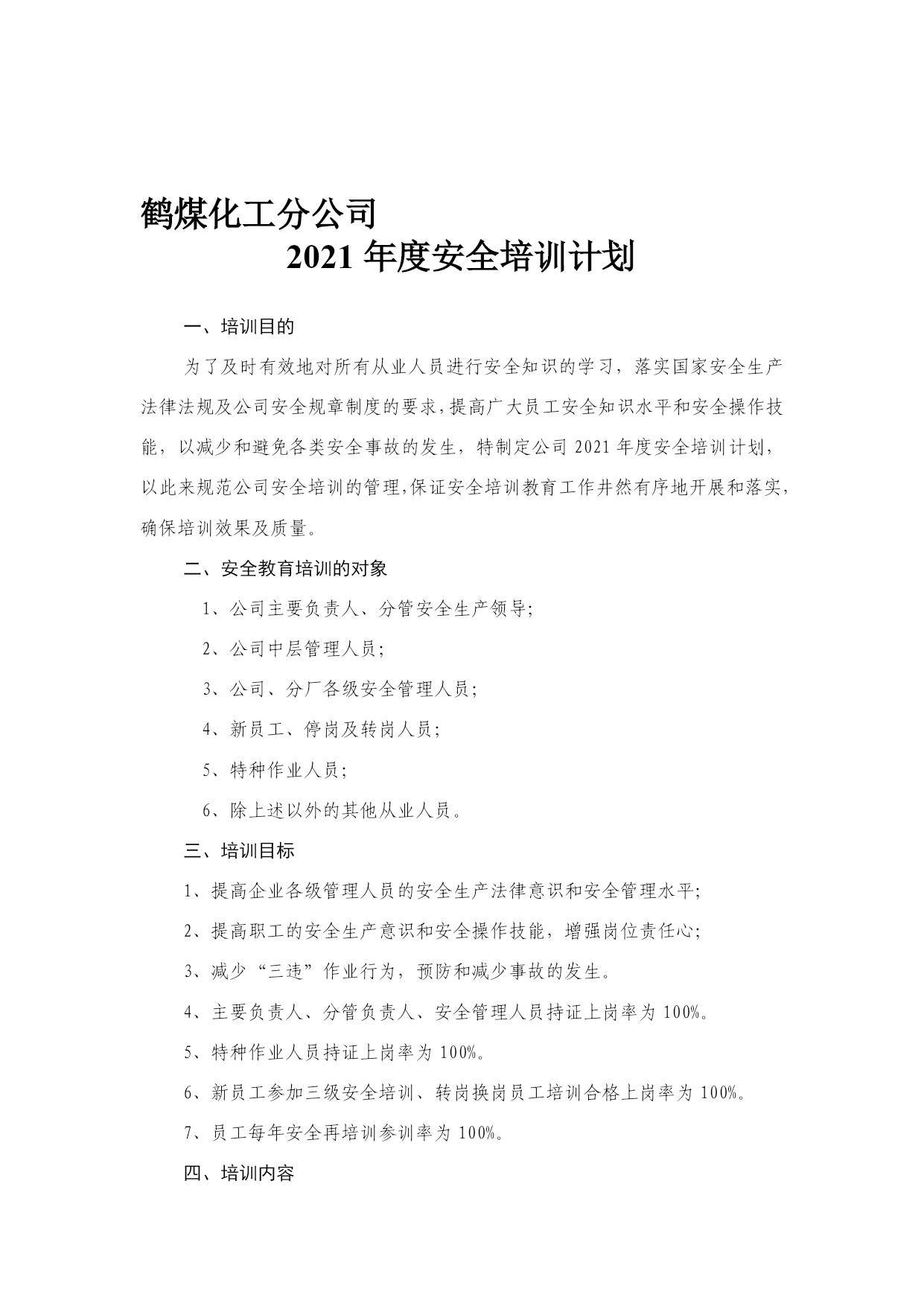 鹤煤化工分公司
2021 年度安全培训计划

一、培训目的

为了及时有效地对所有从业人员进行安全知识的学习，落实国家安全生产法律法规及公司安全规章制度的要求，提高广大员工安全知识水平和安全操作技能，以减少和避免各类安全事故的发生，特制定公司 2021 年度安全培训计划，以此来规范公司安全培训的管理，保证安全培训教育工作井然有序地开展和落实，确保培训效果及质量。

二、安全教育培训的对象

1、公司主要负责人、分管安全生产领导；

2、公司中层管理人员；

3、公司、分厂各级安全管理人员；

4、新员工、停岗及转岗人员；

5、特种作业人员；

6、除上述以外的其他从业人员。

三、培训目标

1、提高企业各级管理人员的安全生产法律意识和安全管理水平；

2、提高职工的安全生产意识和安全操作技能，增强岗位责任心；

3、减少“三违”作业行为，预防和减少事故的发生。

4、主要负责人、分管负责人、安全管理人员持证上岗率为 100%。

5、特种作业人员持证上岗率为 100%。

6、新员工参加三级安全培训、转岗换岗员工培训合格上岗率为 100%。

7、员工每年安全再培训参训率为 100%。

四、培训内容